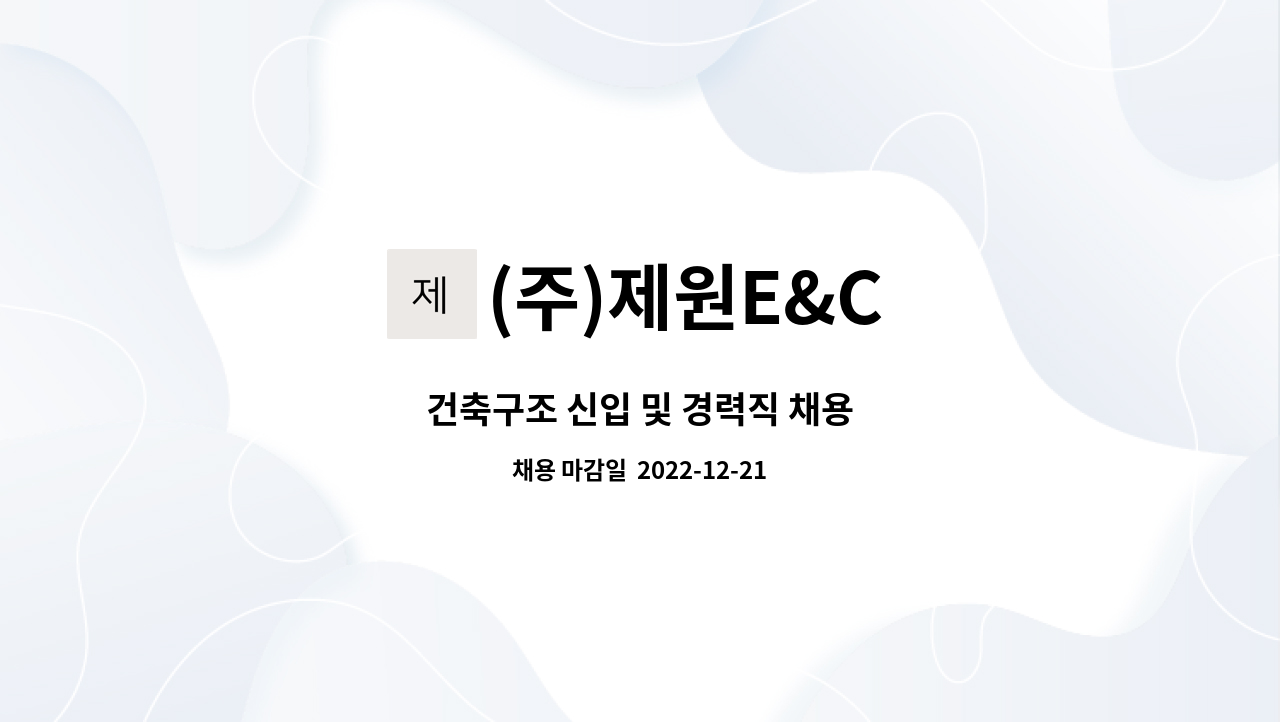 제 (주)제원E&C

건축구조 신입 및 경력직 채용

채용 마감일 2022-12-21